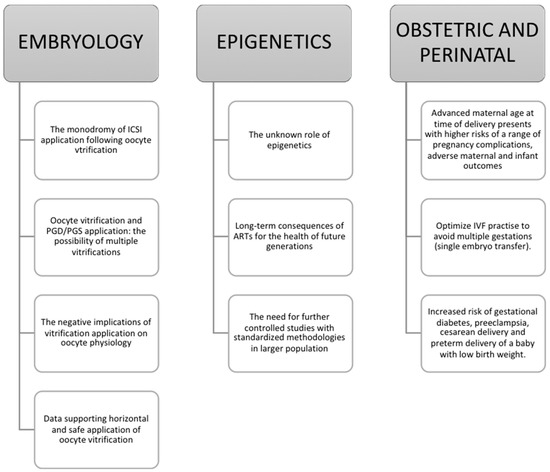 EMBRYOLOGY

The monodromy of ICSI application following oocyte vtrification

Oocyte vitrification and PGD/PGS application: the possibility of multiple vitrifications

The negative implications of vitrification application on oocyte physiology

Data supporting horizontal and safe application of oocyte vitrification

EPIGENETICS

The unknown role of epigenetics

Long-term consequences of ARTs for the health of future generations

The need for further controlled studies with standardized methodologies in larger population

OBSTETRIC AND PERINATAL

Advanced maternal age at time of delivery presents with higher risks of a range of pregnancy complications, adverse maternal and infant outcomes

Optimize IVF practise to avoid multiple gestations (single embryo transfer).

Increased risk of gestational diabetes, preeclampsia, cesarean delivery and preterm delivery of a baby with low birth weight.